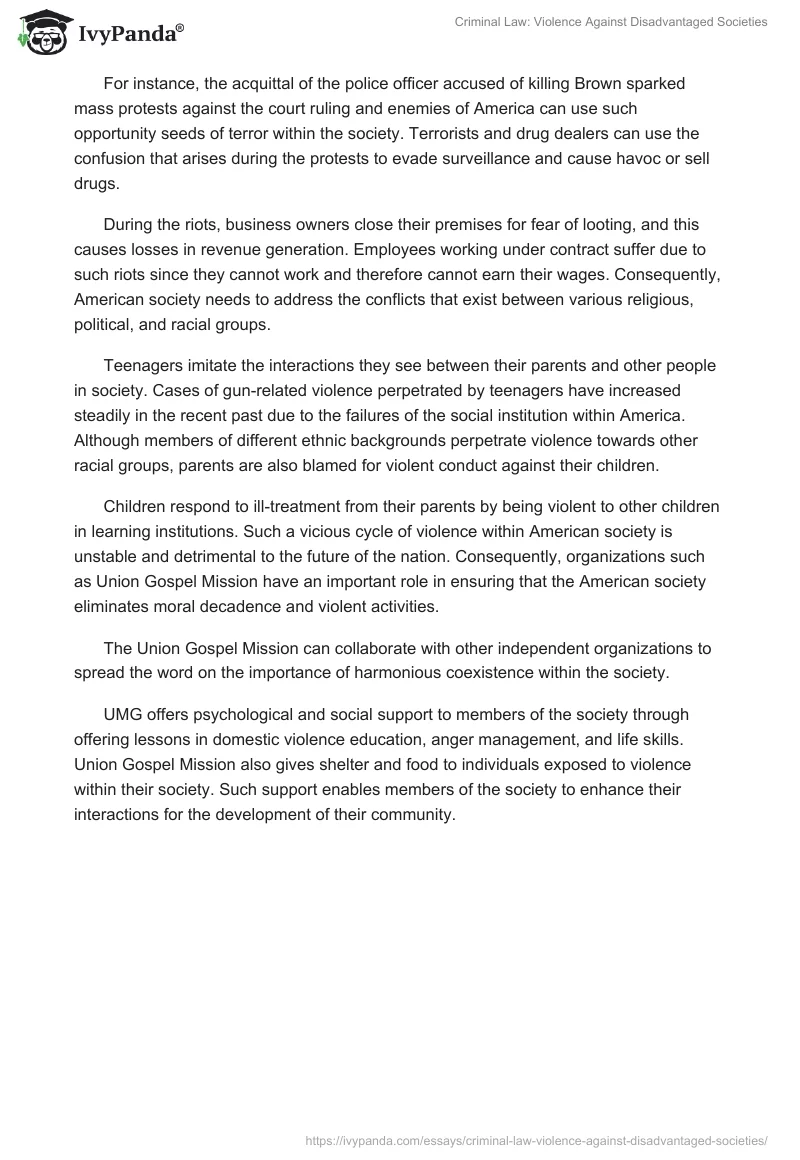 IvyPanda®

Criminal Law: Violence Against Disadvantaged Societies

For instance, the acquittal of the police officer accused of killing Brown sparked mass protests against the court ruling and enemies of America can use such opportunity seeds of terror within the society. Terrorists and drug dealers can use the confusion that arises during the protests to evade surveillance and cause havoc or sell drugs.

During the riots, business owners close their premises for fear of looting, and this causes losses in revenue generation. Employees working under contract suffer due to such riots since they cannot work and therefore cannot earn their wages. Consequently, American society needs to address the conflicts that exist between various religious, political, and racial groups.

Teenagers imitate the interactions they see between their parents and other people in society. Cases of gun-related violence perpetrated by teenagers have increased steadily in the recent past due to the failures of the social institution within America. Although members of different ethnic backgrounds perpetrate violence towards other racial groups, parents are also blamed for violent conduct against their children.

Children respond to ill-treatment from their parents by being violent to other children in learning institutions. Such a vicious cycle of violence within American society is unstable and detrimental to the future of the nation. Consequently, organizations such as Union Gospel Mission have an important role in ensuring that the American society eliminates moral decadence and violent activities.

The Union Gospel Mission can collaborate with other independent organizations to spread the word on the importance of harmonious coexistence within the society.

UMG offers psychological and social support to members of the society through offering lessons in domestic violence education, anger management, and life skills. Union Gospel Mission also gives shelter and food to individuals exposed to violence within their society. Such support enables members of the society to enhance their interactions for the development of their community.

https://ivypanda.com/essays/criminal-law-violence-against-disadvantaged-societies/